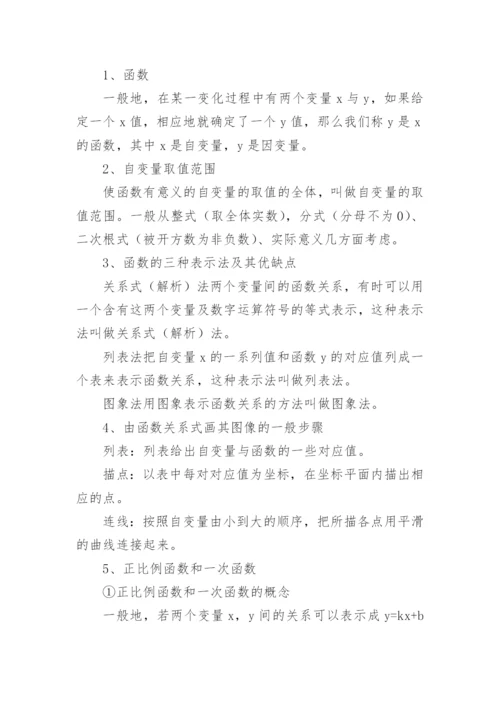 1、函数

一般地，在某一变化过程中有两个变量 x 与 y，如果给定一个 x 值，相应地就确定了一个 y 值，那么我们称 y 是 x 的函数，其中 x 是自变量，y 是因变量。

2、自变量取值范围

使函数有意义的自变量的取值的全体，叫做自变量的取值范围。一般从整式（取全体实数），分式（分母不为 0）、二次根式（被开方数为非负数）、实际意义几方面考虑。

3、函数的三种表示法及其优缺点

关系式（解析）法两个变量间的函数关系，有时可以用一个含有这两个变量及数字运算符号的等式表示，这种表示法叫做关系式（解析）法。

列表法把自变量 x 的一系列值和函数 y 的对应值列成一个表来表示函数关系，这种表示法叫做列表法。

图象法用图象表示函数关系的方法叫做图象法。

4、由函数关系式画其图像的一般步骤

列表：列表给出自变量与函数的一些对应值。

描点：以表中每对对应值为坐标，在坐标平面内描出相应的点。

连线：按照自变量由小到大的顺序，把所描各点用平滑的曲线连接起来。

5、正比例函数和一次函数

①正比例函数和一次函数的概念

一般地，若两个变量 x，y 间的关系可以表示成 y=kx+b